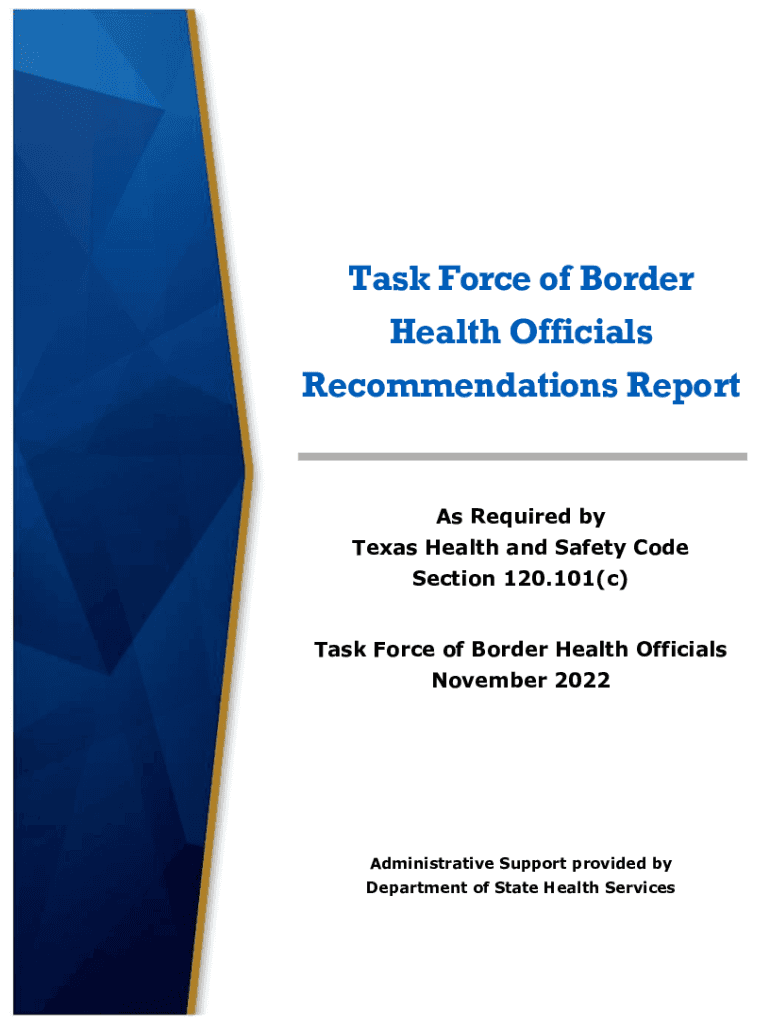 Task Force of Border Health Officials Recommendations Report

As Required by
Texas Health and Safety Code
Section 120.101(c)

Task Force of Border Health Officials
November 2022

Administrative Support provided by
Department of State Health Services